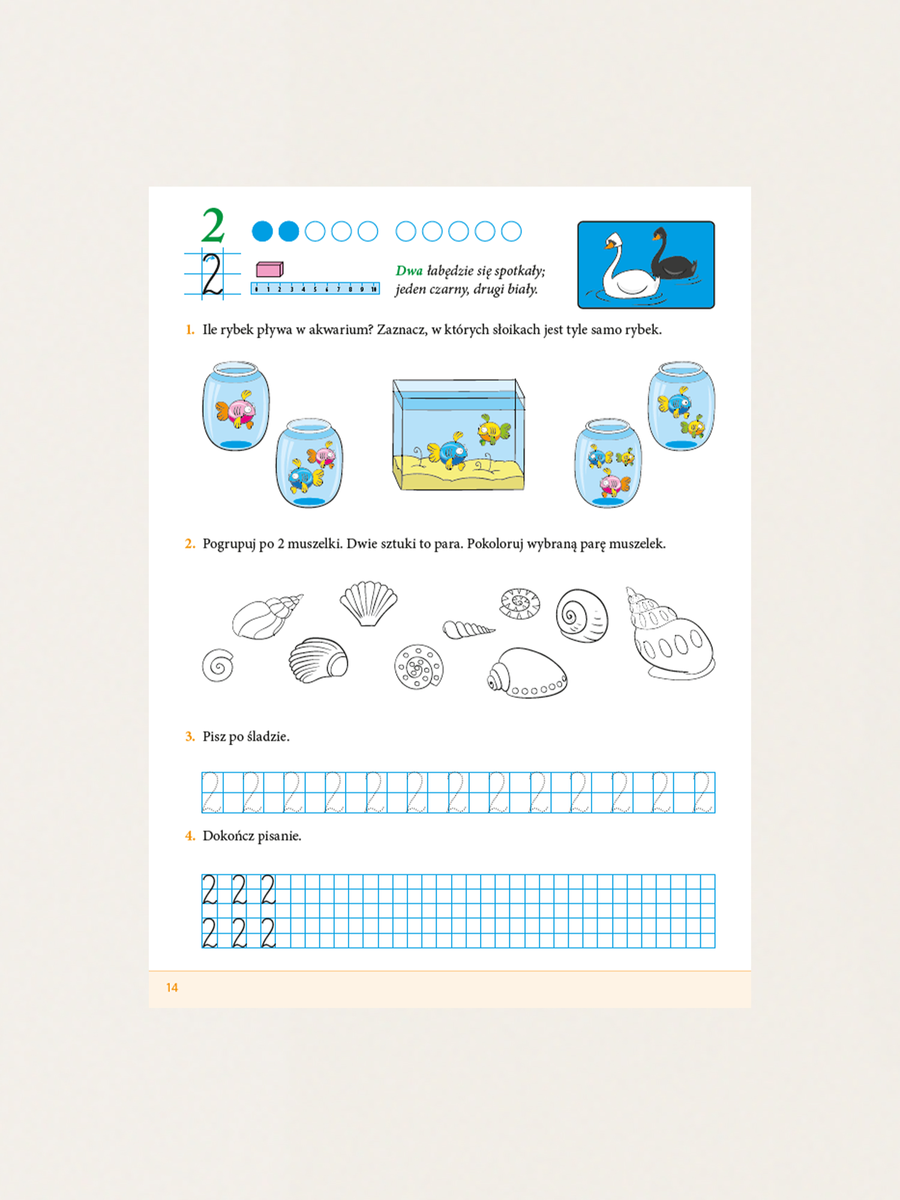 2

2

0 1 2 3 4 5 6 7 8 9 10

Dwa łabędzie się spotkały;
jeden czarny, drugi biały.

1. Ile rybek pływa w akwarium? Zaznacz, w których słoikach jest tyle samo rybek.

2. Pogrupuj po 2 muszelki. Dwie sztuki to para. Pokoloruj wybraną parę muszelek.

3. Pisz po śladzie.

2 2 2 2 2 2 2 2 2 2 2 2 2

4. Dokończ pisanie.

2 2 2
2 2 2

14